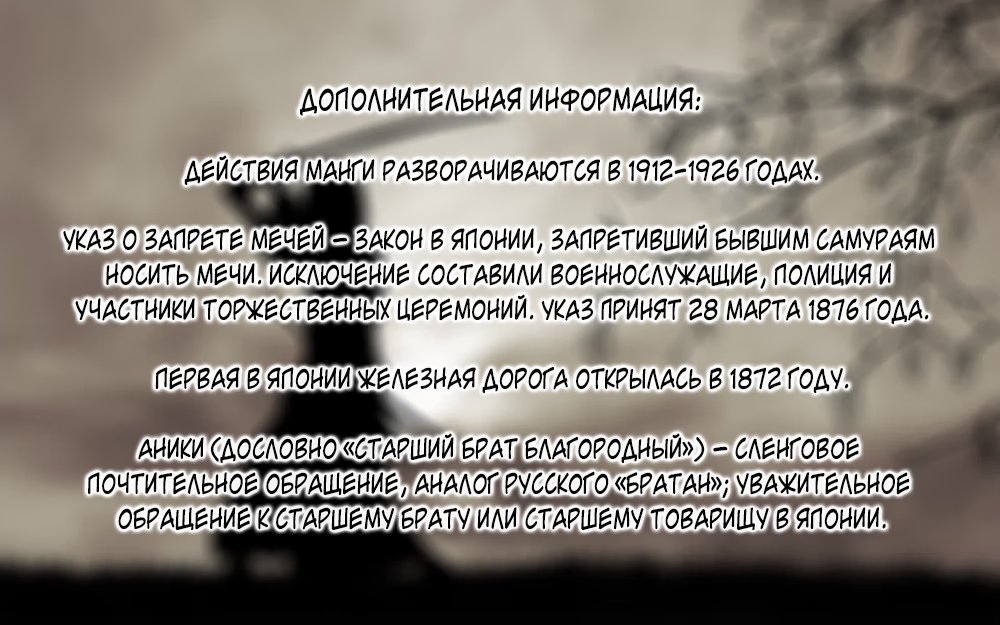 ДОПОЛНИТЕЛЬНАЯ ИНФОРМАЦИЯ:

ДЕЙСТВИЯ МАНГИ РАЗВОРАЧИВАЮТСЯ В 1912-1926 ГОДАХ.

УКАЗ О ЗАПРЕТЕ МЕЧЕЙ – ЗАКОН В ЯПОНИИ, ЗАПРЕТИВШИЙ БЫВШИМ САМУРАЯМ НОСИТЬ МЕЧИ. ИСКЛЮЧЕНИЕ СОСТАВИЛИ ВОЕННОСЛУЖАЩИЕ, ПОЛИЦИЯ И УЧАСТНИКИ ТОРЖЕСТВЕННЫХ ЦЕРЕМОНИЙ. УКАЗ ПРИНЯТ 28 МАРТА 1876 ГОДА.

ПЕРВАЯ В ЯПОНИИ ЖЕЛЕЗНАЯ ДОРОГА ОТКРЫЛАСЬ В 1872 ГОДУ.

АНИКИ (ДОСЛОВНО «СТАРШИЙ БРАТ БЛАГОРОДНЫЙ») – СЛЕНГОВОЕ ПОЧТИТЕЛЬНОЕ ОБРАЩЕНИЕ, АНАЛОГ РУССКОГО «БРАТАН»; УВАЖИТЕЛЬНОЕ ОБРАЩЕНИЕ К СТАРШЕМУ БРАТУ ИЛИ СТАРШЕМУ ТОВАРИЩУ В ЯПОНИИ.